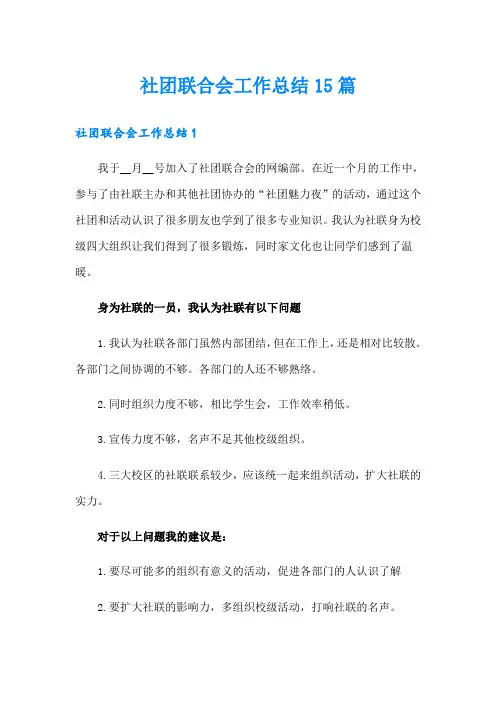 社团联合会工作总结15篇

社团联合会工作总结1

我于__月__号加入了社团联合会的网编部。在近一个月的工作中，参与了由社联主办和其他社团协办的“社团魅力夜”的活动，通过这个社团和活动认识了很多朋友也学到了很多专业知识。我认为社联身为校级四大组织让我们得到了很多锻炼，同时家文化也让同学们感到了温暖。

身为社联的一员，我认为社联有以下问题

1.我认为社联各部门虽然内部团结，但在工作上，还是相对比较散。各部门之间协调的不够。各部门的人还不够熟络。

2.同时组织力度不够，相比学生会，工作效率稍低。

3.宣传力度不够，名声不足其他校级组织。

4.三大校区的社联联系较少，应该统一起来组织活动，扩大社联的实力。

对于以上问题我的建议是：

1.要尽可能多的组织有意义的活动，促进各部门的人认识了解

2.要扩大社联的影响力，多组织校级活动，打响社联的名声。